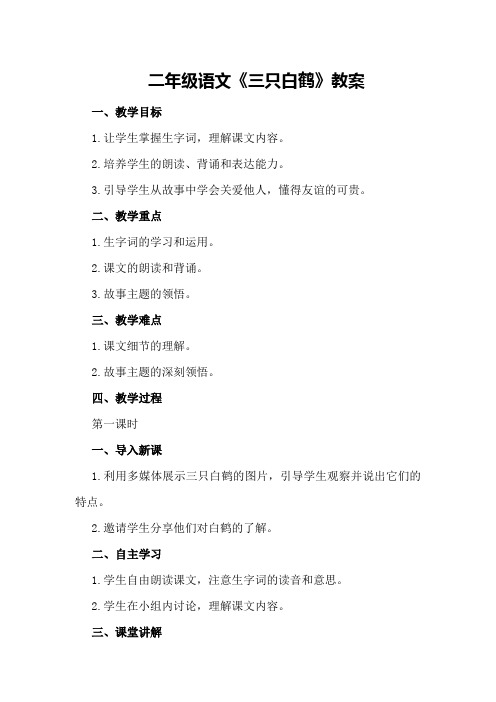 二年级语文《三只白鹤》教案

一、教学目标

1.让学生掌握生字词，理解课文内容。

2.培养学生的朗读、背诵和表达能力。

3.引导学生从故事中学会关爱他人，懂得友谊的可贵。

二、教学重点

1.生字词的学习和运用。

2.课文的朗读和背诵。

3.故事主题的领悟。

三、教学难点

1.课文细节的理解。

2.故事主题的深刻领悟。

四、教学过程

第一课时

一、导入新课

1.利用多媒体展示三只白鹤的图片，引导学生观察并说出它们的特点。

2.邀请学生分享他们对白鹤的了解。

二、自主学习

1.学生自由朗读课文，注意生字词的读音和意思。

2.学生在小组内讨论，理解课文内容。

三、课堂讲解